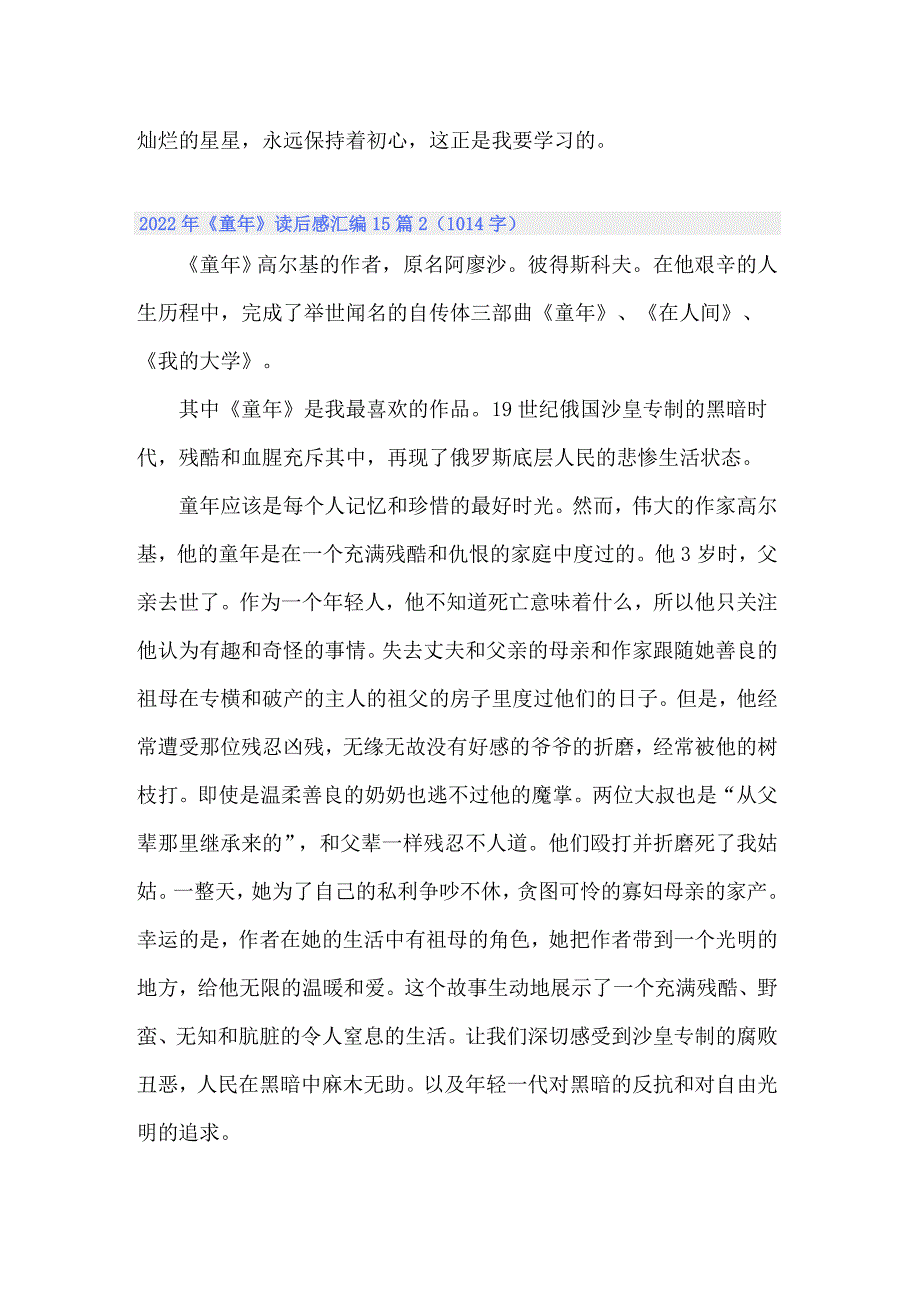 灿烂的星星，永远保持着初心，这正是我要学习的。

2022年《童年》读后感汇编15篇2（1014字）

《童年》高尔基的作者，原名阿廖沙。彼得斯科夫。在他艰辛的人生历程中，完成了举世闻名的自传体三部曲《童年》、《在人间》、《我的大学》。

其中《童年》是我最喜欢的作品。19世纪俄国沙皇专制的黑暗时代，残酷和血腥充斥其中，再现了俄罗斯底层人民的悲惨生活状态。

童年应该是每个人记忆和珍惜的最好时光。然而，伟大的作家高尔基，他的童年是在一个充满残酷和仇恨的家庭中度过的。他3岁时，父亲去世了。作为一个年轻人，他不知道死亡意味着什么，所以他只关注他认为有趣和奇怪的事情。失去丈夫和父亲的母亲和作家跟随她善良的祖母在专横和破产的主人的祖父的房子里度过他们的日子。但是，他经常遭受那位残忍凶残，无缘无故没有好感的爷爷的折磨，经常被他的树枝打。即使是温柔善良的奶奶也逃不过他的魔掌。两位大叔也是“从父辈那里继承来的”，和父辈一样残忍不人道。他们殴打并折磨死了我姑姑。一整天，她为了自己的私利争吵不休，贪图可怜的寡妇母亲的家产。幸运的是，作者在她的生活中有祖母的角色，她把作者带到一个光明的地方，给他无限的温暖和爱。这个故事生动地展示了一个充满残酷、野蛮、无知和肮脏的令人窒息的生活。让我们深切感受到沙皇专制的腐败丑恶，人民在黑暗中麻木无助。以及年轻一代对黑暗的反抗和对自由光明的追求。